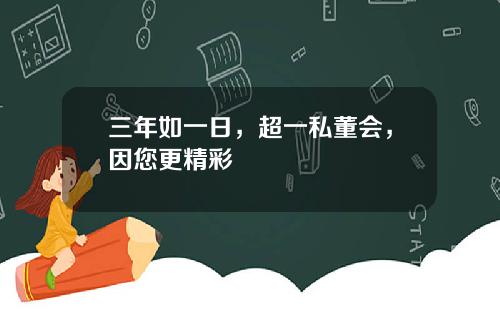 三年如一日，超一私董会，因您更精彩

STAT